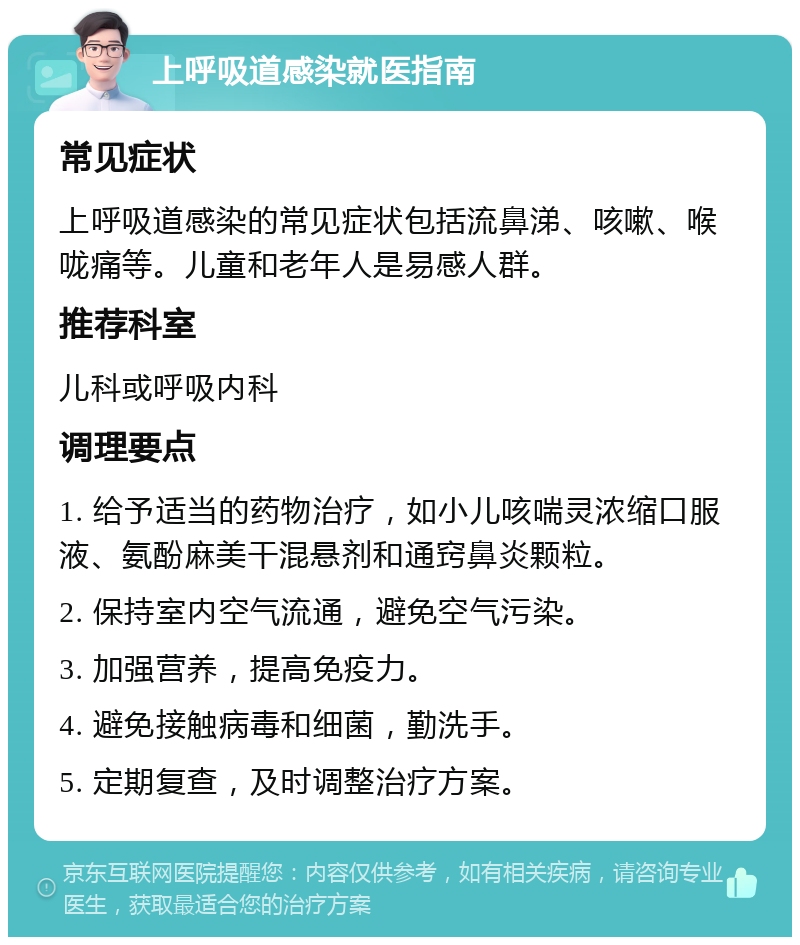 上呼吸道感染就医指南

常见症状

上呼吸道感染的常见症状包括流鼻涕、咳嗽、喉咙痛等。儿童和老年人是易感人群。

推荐科室

儿科或呼吸内科

调理要点

1. 给予适当的药物治疗，如小儿咳喘灵浓缩口服液、氨酚麻美干混悬剂和通窍鼻炎颗粒。

2. 保持室内空气流通，避免空气污染。

3. 加强营养，提高免疫力。

4. 避免接触病毒和细菌，勤洗手。

5. 定期复查，及时调整治疗方案。

京东互联网医院提醒您：内容仅供参考，如有相关疾病，请咨询专业医生，获取最适合您的治疗方案